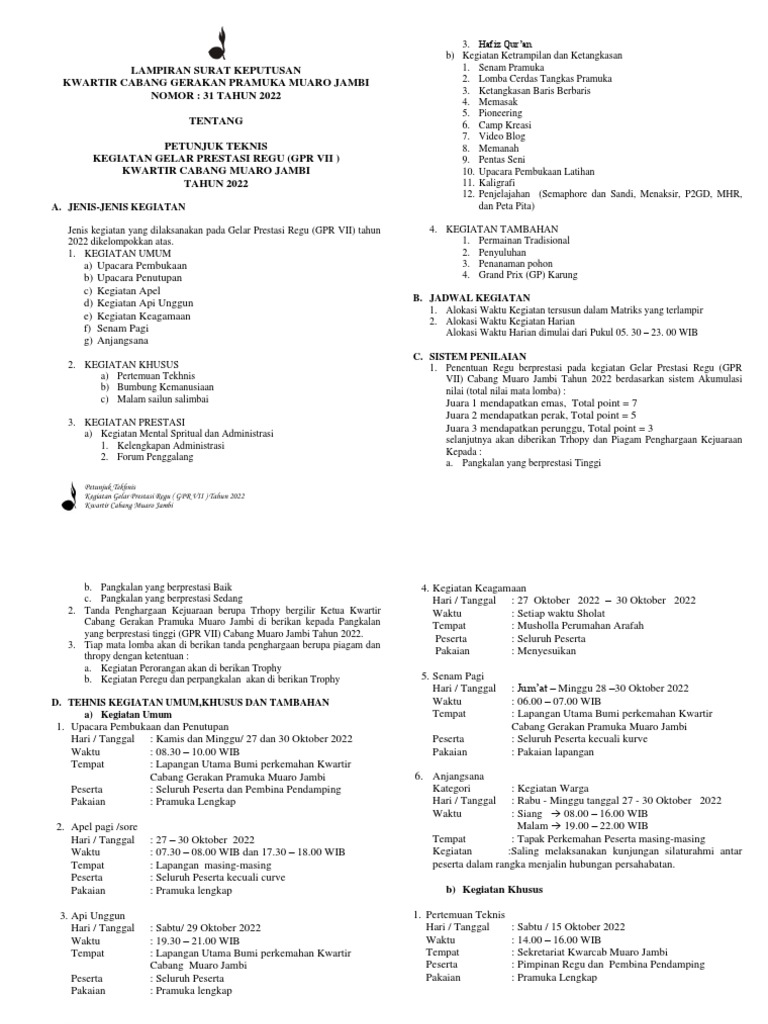 LAMPIRAN SURAT KEPUTUSAN
KWARTIR CABANG GERAKAN PRAMUKA MUARO JAMBI
NOMOR : 31 TAHUN 2022

TENTANG

PETUNJUK TEKNIS
KEGIATAN GELAR PRESTASI REGU (GPR VII )
KWARTIR CABANG MUARO JAMBI
TAHUN 2022

A. JENIS-JENIS KEGIATAN

Jenis kegiatan yang dilaksanakan pada Gelar Prestasi Regu (GPR VII) tahun 2022 dikelompokkan atas.
1. KEGIATAN UMUM
a) Upacara Pembukaan
b) Upacara Penutupan
c) Kegiatan Apel
d) Kegiatan Api Unggun
e) Kegiatan Keagamaan
f) Senam Pagi
g) Anjangsana

2. KEGIATAN KHUSUS
a) Pertemuan Tekhnis
b) Bumbung Kemanusiaan
c) Malam sailun salimbai

3. KEGIATAN PRESTASI
a) Kegiatan Mental Spritual dan Administrasi
1. Kelengkapan Administrasi
2. Forum Penggalang

Petunjuk Tekhnis
Kegiatan Gelar Prestasi Regu ( GPR VII ) Tahun 2022
Kwartir Cabang Muaro Jambi

3. Hafiz Qur'an
b) Kegiatan Ketrampilan dan Ketangkasan
1. Senam Pramuka
2. Lomba Cerdas Tangkas Pramuka
3. Ketangkasan Baris Berbaris
4. Memasak
5. Pioneering
6. Camp Kreasi
7. Video Blog
8. Memanah
9. Pentas Seni
10. Upacara Pembukaan Latihan
11. Kaligrafi
12. Penjelajahan (Semaphore dan Sandi, Menaksir, P2GD, MHR, dan Peta Pita)

4. KEGIATAN TAMBAHAN
1. Permainan Tradisional
2. Penyuluhan
3. Penanaman pohon
4. Grand Prix (GP) Karung

B. JADWAL KEGIATAN
1. Alokasi Waktu Kegiatan tersusun dalam Matriks yang terlampir
2. Alokasi Waktu Kegiatan Harian
Alokasi Waktu Harian dimulai dari Pukul 05. 30 – 23. 00 WIB

C. SISTEM PENILAIAN
1. Penentuan Regu berprestasi pada kegiatan Gelar Prestasi Regu (GPR VII) Cabang Muaro Jambi Tahun 2022 berdasarkan sistem Akumulasi nilai (total nilai mata lomba) :
Juara 1 mendapatkan emas, Total point = 7
Juara 2 mendapatkan perak, Total point = 5
Juara 3 mendapatkan perunggu, Total point = 3
selanjutnya akan diberikan Trhopy dan Piagam Penghargaan Kejuaraan Kepada :
a. Pangkalan yang berprestasi Tinggi

b. Pangkalan yang berprestasi Baik
c. Pangkalan yang berprestasi Sedang
2. Tanda Penghargaan Kejuaraan berupa Trhopy bergilir Ketua Kwartir Cabang Gerakan Pramuka Muaro Jambi di berikan kepada Pangkalan yang berprestasi tinggi (GPR VII) Cabang Muaro Jambi Tahun 2022.
3. Tiap mata lomba akan di berikan tanda penghargaan berupa piagam dan thropy dengan ketentuan :
a. Kegiatan Perorangan akan di berikan Trophy
b. Kegiatan Peregu dan perpangkalan akan di berikan Trophy

D. TEHNIS KEGIATAN UMUM,KHUSUS DAN TAMBAHAN
a) Kegiatan Umum
1. Upacara Pembukaan dan Penutupan
Hari / Tanggal : Kamis dan Minggu/ 27 dan 30 Oktober 2022
Waktu : 08.30 – 10.00 WIB
Tempat : Lapangan Utama Bumi perkemahan Kwartir Cabang Gerakan Pramuka Muaro Jambi
Peserta : Seluruh Peserta dan Pembina Pendamping
Pakaian : Pramuka Lengkap

2. Apel pagi /sore
Hari / Tanggal : 27 – 30 Oktober 2022
Waktu : 07.30 – 08.00 WIB dan 17.30 – 18.00 WIB
Tempat : Lapangan masing-masing
Peserta : Seluruh Peserta kecuali curve
Pakaian : Pramuka lengkap

3. Api Unggun
Hari / Tanggal : Sabtu/ 29 Oktober 2022
Waktu : 19.30 – 21.00 WIB
Tempat : Lapangan Utama Bumi perkemahan Kwartir Cabang Muaro Jambi
Peserta : Seluruh Peserta
Pakaian : Pramuka lengkap

4. Kegiatan Keagamaan
Hari / Tanggal : 27 Oktober 2022 – 30 Oktober 2022
Waktu : Setiap waktu Sholat
Tempat : Musholla Perumahan Arafah
Peserta : Seluruh Peserta
Pakaian : Menyesuikan

5. Senam Pagi
Hari / Tanggal : Jum'at – Minggu 28 –30 Oktober 2022
Waktu : 06.00 – 07.00 WIB
Tempat : Lapangan Utama Bumi perkemahan Kwartir Cabang Gerakan Pramuka Muaro Jambi
Peserta : Seluruh Peserta kecuali kurve
Pakaian : Pakaian lapangan

6. Anjangsana
Kategori : Kegiatan Warga
Hari / Tanggal : Rabu - Minggu tanggal 27 - 30 Oktober 2022
Waktu : Siang → 08.00 – 16.00 WIB
Malam → 19.00 – 22.00 WIB
Tempat : Tapak Perkemahan Peserta masing-masing
Kegiatan :Saling melaksanakan kunjungan silaturahmi antar peserta dalam rangka menjalin hubungan persahabatan.

b) Kegiatan Khusus

1. Pertemuan Teknis
Hari / Tanggal : Sabtu / 15 Oktober 2022
Waktu : 14.00 – 16.00 WIB
Tempat : Sekretariat Kwarcab Muaro Jambi
Peserta : Pimpinan Regu dan Pembina Pendamping
Pakaian : Pramuka Lengkap